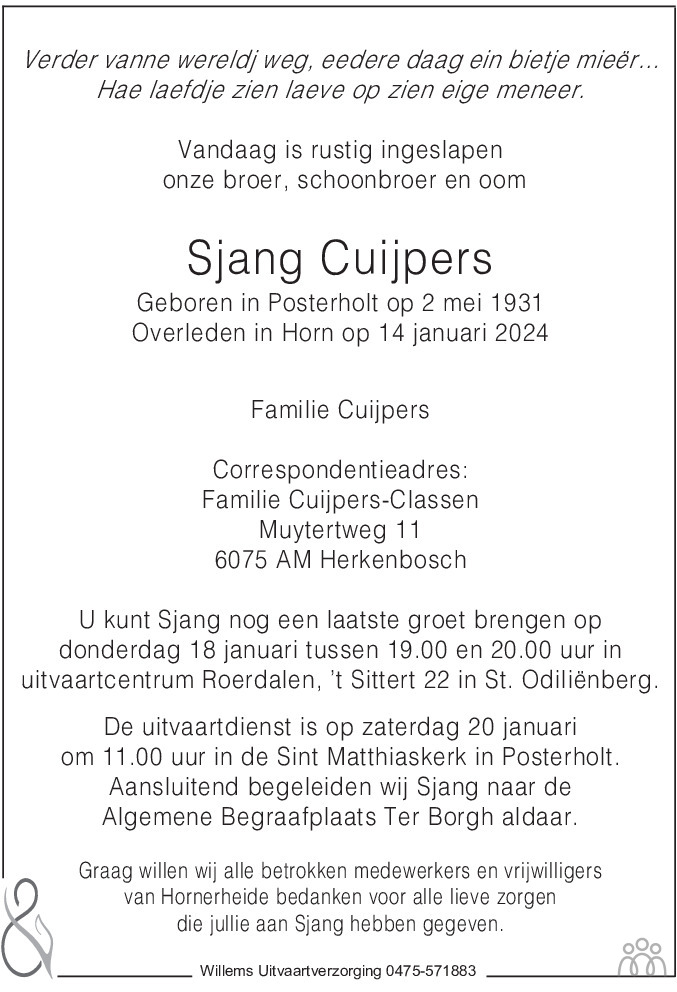 Verder vanne wereldj weg, eedere daag ein bietje mieër...
Hae laefdje zien laeve op zien eige meneer.

Vandaag is rustig ingeslapen
onze broer, schoonbroer en oom

Sjang Cuijpers
Geboren in Posterholt op 2 mei 1931
Overleden in Horn op 14 januari 2024

Familie Cuijpers

Correspondentieadres:
Familie Cuijpers-Classen
Muytertweg 11
6075 AM Herkenbosch

U kunt Sjang nog een laatste groet brengen op donderdag 18 januari tussen 19.00 en 20.00 uur in uitvaartcentrum Roerdalen, 't Sittert 22 in St. Odiliënberg.

De uitvaartdienst is op zaterdag 20 januari om 11.00 uur in de Sint Matthiaskerk in Posterholt. Aansluitend begeleiden wij Sjang naar de Algemene Begraafplaats Ter Borgh aldaar.

Graag willen wij alle betrokken medewerkers en vrijwilligers van Hornerheide bedanken voor alle lieve zorgen die jullie aan Sjang hebben gegeven.

Willems Uitvaartverzorging 0475-571883